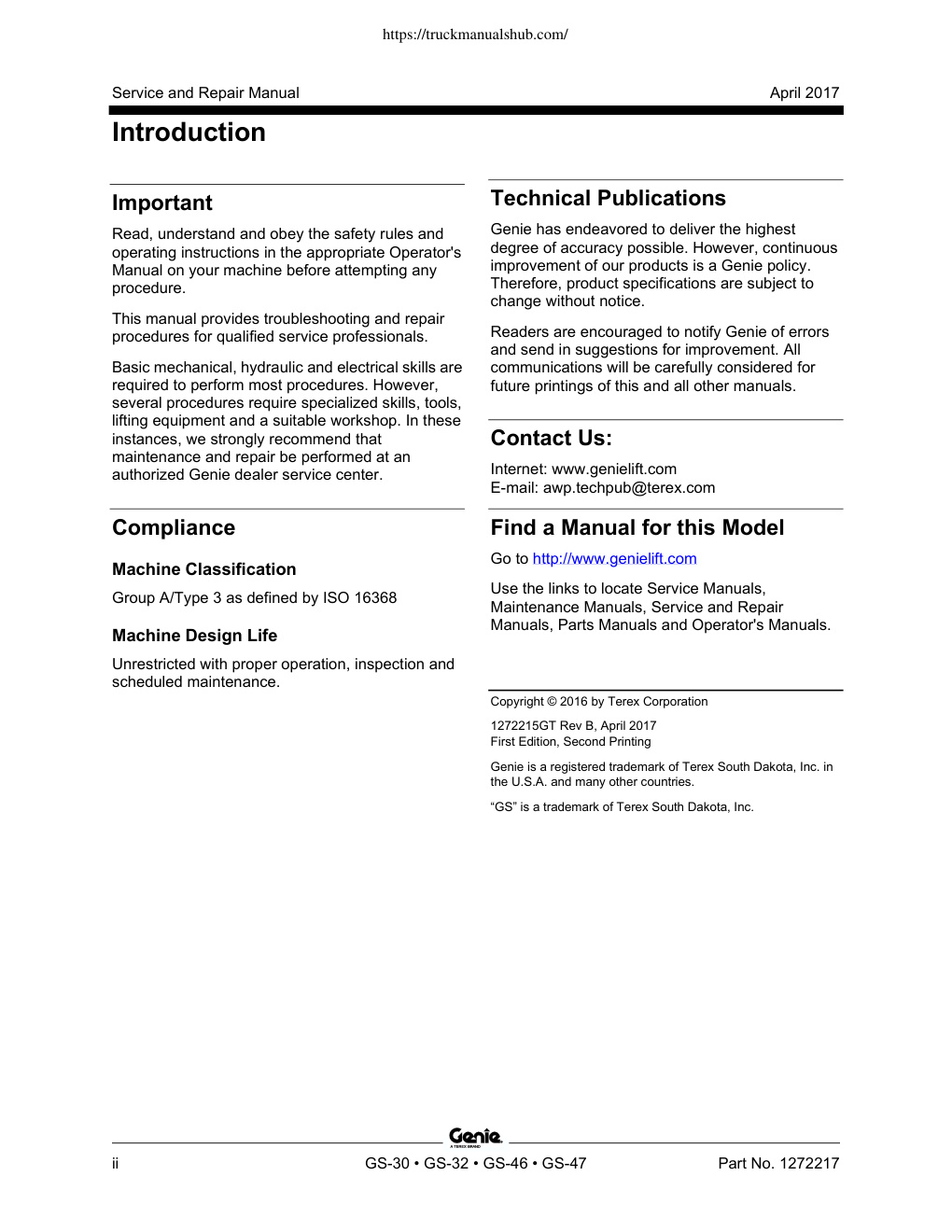 https://truckmanualshub.com/

Service and Repair Manual April 2017

Introduction

Important

Read, understand and obey the safety rules and operating instructions in the appropriate Operator's Manual on your machine before attempting any procedure.

This manual provides troubleshooting and repair procedures for qualified service professionals.

Basic mechanical, hydraulic and electrical skills are required to perform most procedures. However, several procedures require specialized skills, tools, lifting equipment and a suitable workshop. In these instances, we strongly recommend that maintenance and repair be performed at an authorized Genie dealer service center.

Compliance

Machine Classification

Group A/Type 3 as defined by ISO 16368

Machine Design Life

Unrestricted with proper operation, inspection and scheduled maintenance.

Technical Publications

Genie has endeavored to deliver the highest degree of accuracy possible. However, continuous improvement of our products is a Genie policy. Therefore, product specifications are subject to change without notice.

Readers are encouraged to notify Genie of errors and send in suggestions for improvement. All communications will be carefully considered for future printings of this and all other manuals.

Contact Us:

Internet: www.genielift.com
E-mail: awp.techpub@terex.com

Find a Manual for this Model

Go to http://www.genielift.com

Use the links to locate Service Manuals, Maintenance Manuals, Service and Repair Manuals, Parts Manuals and Operator's Manuals.

Copyright © 2016 by Terex Corporation

1272215GT Rev B, April 2017
First Edition, Second Printing

Genie is a registered trademark of Terex South Dakota, Inc. in the U.S.A. and many other countries.

“GS” is a trademark of Terex South Dakota, Inc.

Genie
A TEREX BRAND

ii GS-30 • GS-32 • GS-46 • GS-47 Part No. 1272217